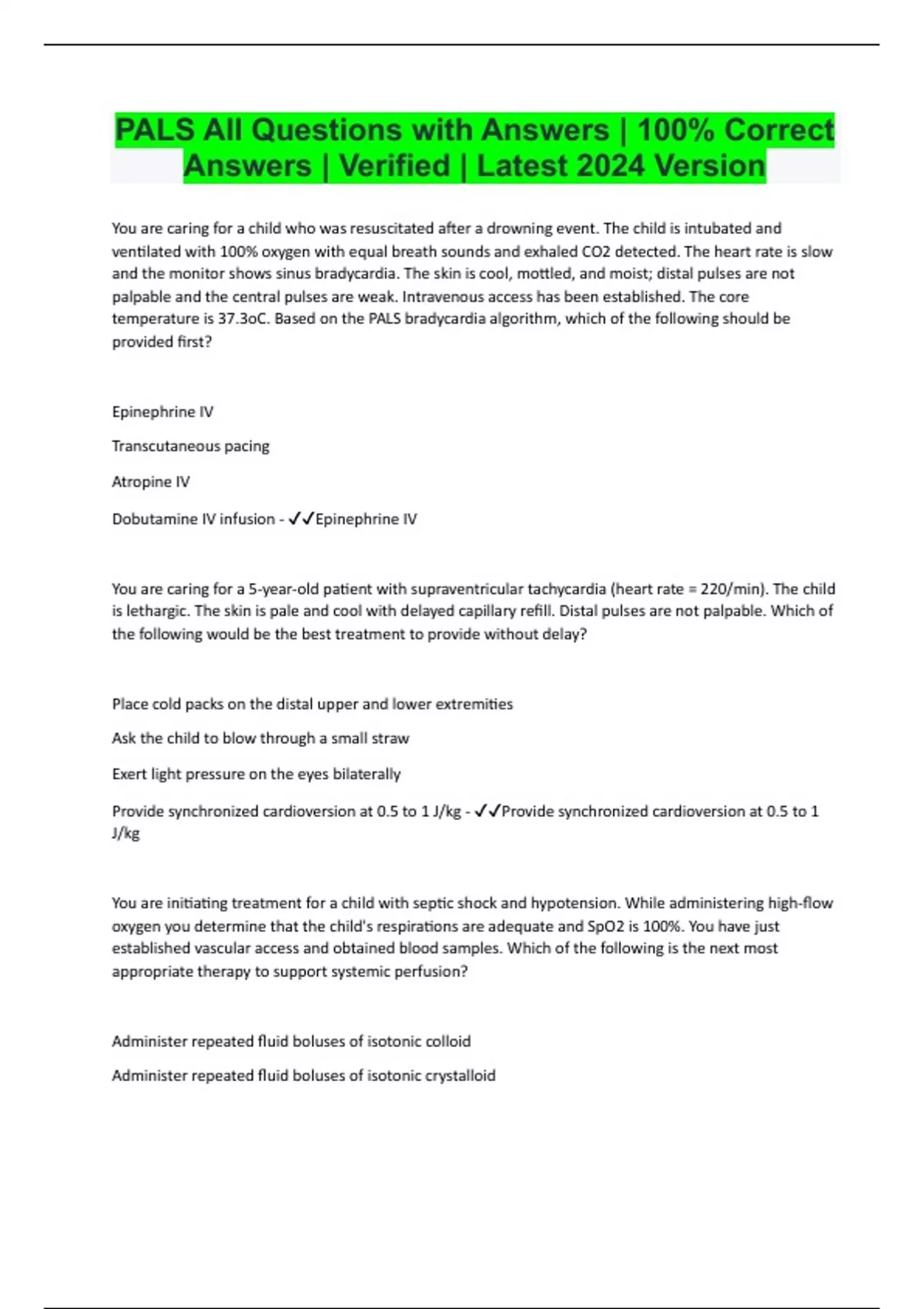 PALS All Questions with Answers | 100% Correct Answers | Verified | Latest 2024 Version

You are caring for a child who was resuscitated after a drowning event. The child is intubated and ventilated with 100% oxygen with equal breath sounds and exhaled CO2 detected. The heart rate is slow and the monitor shows sinus bradycardia. The skin is cool, mottled, and moist; distal pulses are not palpable and the central pulses are weak. Intravenous access has been established. The core temperature is 37.3oC. Based on the PALS bradycardia algorithm, which of the following should be provided first?

Epinephrine IV

Transcutaneous pacing

Atropine IV

Dobutamine IV infusion - ✓✓Epinephrine IV

You are caring for a 5-year-old patient with supraventricular tachycardia (heart rate = 220/min). The child is lethargic. The skin is pale and cool with delayed capillary refill. Distal pulses are not palpable. Which of the following would be the best treatment to provide without delay?

Place cold packs on the distal upper and lower extremities

Ask the child to blow through a small straw

Exert light pressure on the eyes bilaterally

Provide synchronized cardioversion at 0.5 to 1 J/kg - ✓✓Provide synchronized cardioversion at 0.5 to 1 J/kg

You are initiating treatment for a child with septic shock and hypotension. While administering high-flow oxygen you determine that the child's respirations are adequate and SpO2 is 100%. You have just established vascular access and obtained blood samples. Which of the following is the next most appropriate therapy to support systemic perfusion?

Administer repeated fluid boluses of isotonic colloid

Administer repeated fluid boluses of isotonic crystalloid